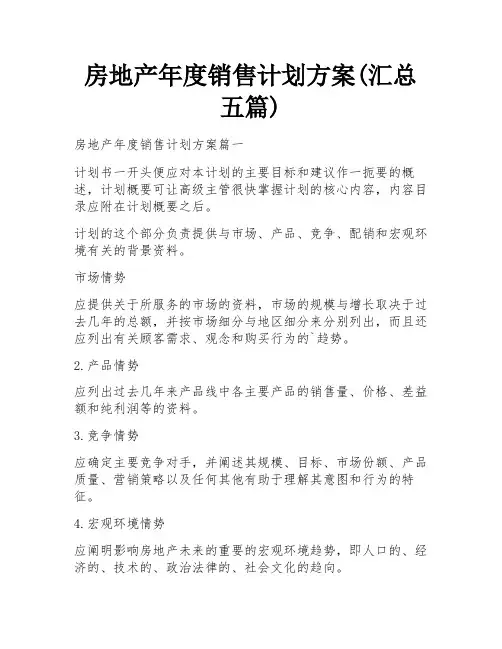 房地产年度销售计划方案(汇总五篇)

房地产年度销售计划方案篇一

计划书一开头便应对本计划的主要目标和建议作一扼要的概述，计划概要可让高级主管很快掌握计划的核心内容，内容目录应附在计划概要之后。

计划的这个部分负责提供与市场、产品、竞争、配销和宏观环境有关的背景资料。

市场情势

应提供关于所服务的市场的资料，市场的规模与增长取决于过去几年的总额，并按市场细分与地区细分来分别列出，而且还应列出有关顾客需求、观念和购买行为的`趋势。

2.产品情势

应列出过去几年来产品线中各主要产品的销售量、价格、差益额和纯利润等的资料。

3.竞争情势

应确定主要竞争对手，并阐述其规模、目标、市场份额、产品质量、营销策略以及任何其他有助于理解其意图和行为的特征。

4.宏观环境情势

应阐明影响房地产未来的重要的宏观环境趋势，即人口的、经济的、技术的、政治法律的、社会文化的趋向。